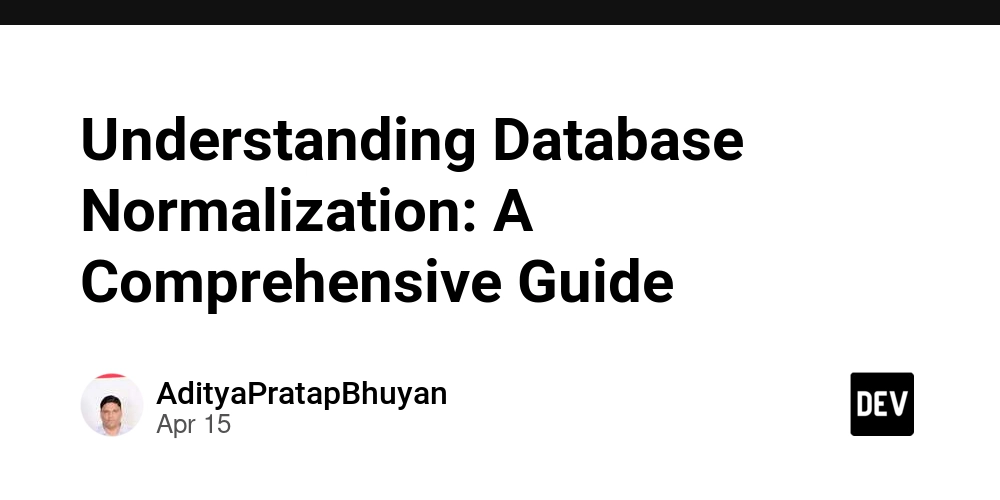 Understanding Database Normalization: A Comprehensive Guide

AdityaPratapBhuyan
Apr 15

DEV